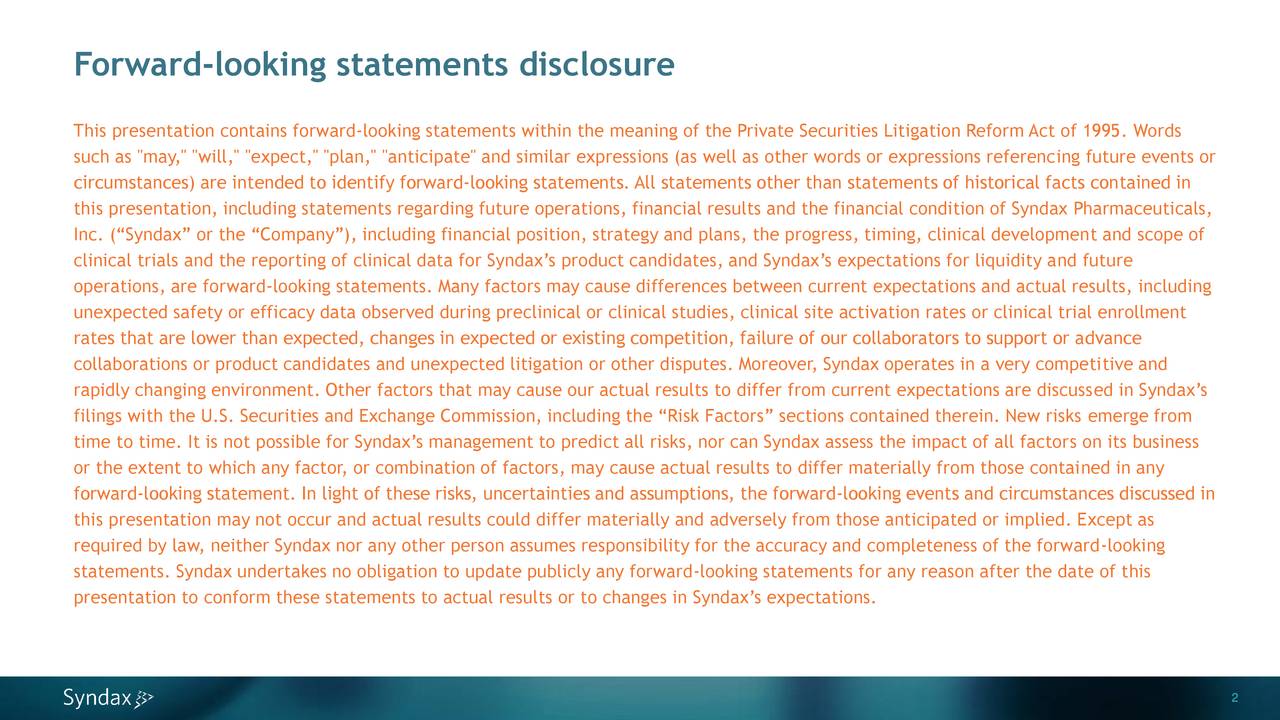 Forward-looking statements disclosure

This presentation contains forward-looking statements within the meaning of the Private Securities Litigation Reform Act of 1995. Words such as "may," "will," "expect," "plan," "anticipate" and similar expressions (as well as other words or expressions referencing future events or circumstances) are intended to identify forward-looking statements. All statements other than statements of historical facts contained in this presentation, including statements regarding future operations, financial results and the financial condition of Syndax Pharmaceuticals, Inc. (“Syndax” or the “Company”), including financial position, strategy and plans, the progress, timing, clinical development and scope of clinical trials and the reporting of clinical data for Syndax’s product candidates, and Syndax’s expectations for liquidity and future operations, are forward-looking statements. Many factors may cause differences between current expectations and actual results, including unexpected safety or efficacy data observed during preclinical or clinical studies, clinical site activation rates or clinical trial enrollment rates that are lower than expected, changes in expected or existing competition, failure of our collaborators to support or advance collaborations or product candidates and unexpected litigation or other disputes. Moreover, Syndax operates in a very competitive and rapidly changing environment. Other factors that may cause our actual results to differ from current expectations are discussed in Syndax’s filings with the U.S. Securities and Exchange Commission, including the “Risk Factors” sections contained therein. New risks emerge from time to time. It is not possible for Syndax’s management to predict all risks, nor can Syndax assess the impact of all factors on its business or the extent to which any factor, or combination of factors, may cause actual results to differ materially from those contained in any forward-looking statement. In light of these risks, uncertainties and assumptions, the forward-looking events and circumstances discussed in this presentation may not occur and actual results could differ materially and adversely from those anticipated or implied. Except as required by law, neither Syndax nor any other person assumes responsibility for the accuracy and completeness of the forward-looking statements. Syndax undertakes no obligation to update publicly any forward-looking statements for any reason after the date of this presentation to conform these statements to actual results or to changes in Syndax’s expectations.

Syndax

2